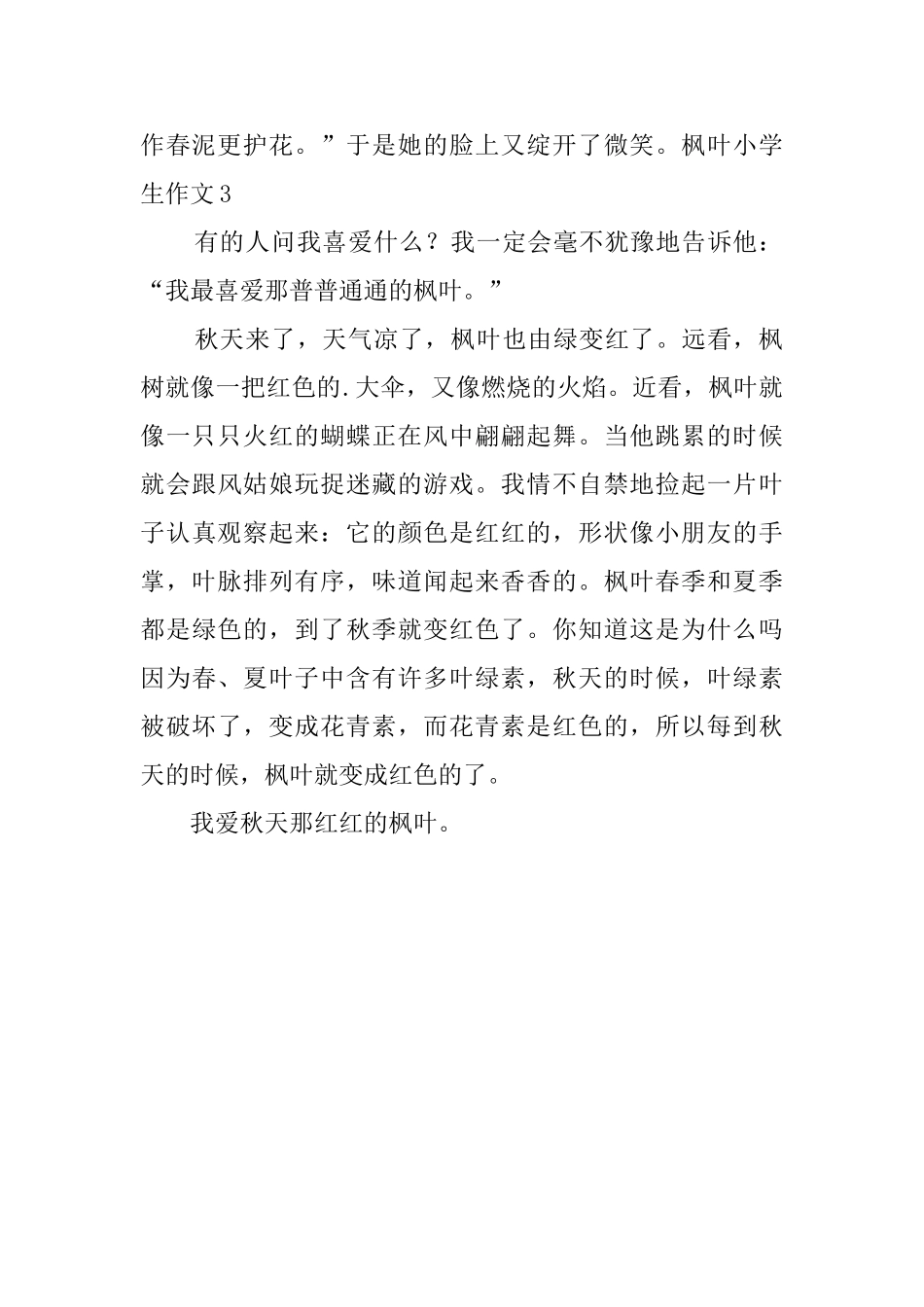 作春泥更护花。”于是她的脸上又绽开了微笑。枫叶小学生作文3

有的人问我喜爱什么？我一定会毫不犹豫地告诉他：“我最喜爱那普普通通的枫叶。”

秋天来了，天气凉了，枫叶也由绿变红了。远看，枫树就像一把红色的.大伞，又像燃烧的火焰。近看，枫叶就像一只只火红的蝴蝶正在风中翩翩起舞。当他跳累的时候就会跟风姑娘玩捉迷藏的游戏。我情不自禁地捡起一片叶子认真观察起来：它的颜色是红红的，形状像小朋友的手掌，叶脉排列有序，味道闻起来香香的。枫叶春季和夏季都是绿色的，到了秋季就变红色了。你知道这是为什么吗因为春、夏叶子中含有许多叶绿素，秋天的时候，叶绿素被破坏了，变成花青素，而花青素是红色的，所以每到秋天的时候，枫叶就变成红色的了。

我爱秋天那红红的枫叶。